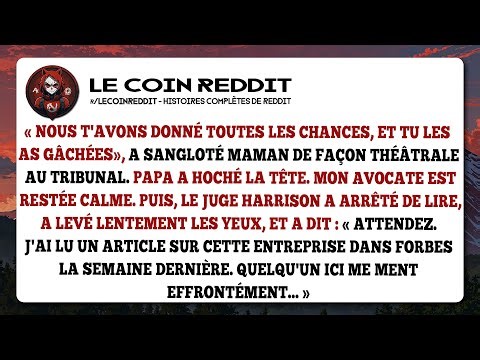 LE COIN REDDIT
R/LECOINREDDIT - HISTOIRES COMPLÈTES DE REDDIT

« NOUS T'AVONS DONNÉ TOUTES LES CHANCES, ET TU LES AS GÂCHÉES», A SANGLOTÉ MAMAN DE FAÇON THÉÂTRALE AU TRIBUNAL. PAPA A HOCHÉ LA TÊTE. MON AVOCATE EST RESTÉE CALME. PUIS, LE JUGE HARRISON A ARRÊTÉ DE LIRE, A LEVÉ LENTEMENT LES YEUX, ET A DIT : « ATTENDEZ. J'AI LU UN ARTICLE SUR CETTE ENTREPRISE DANS FORBES LA SEMAINE DERNIÈRE. QUELQU'UN ICI ME MENT EFFRONTÉMENT... »